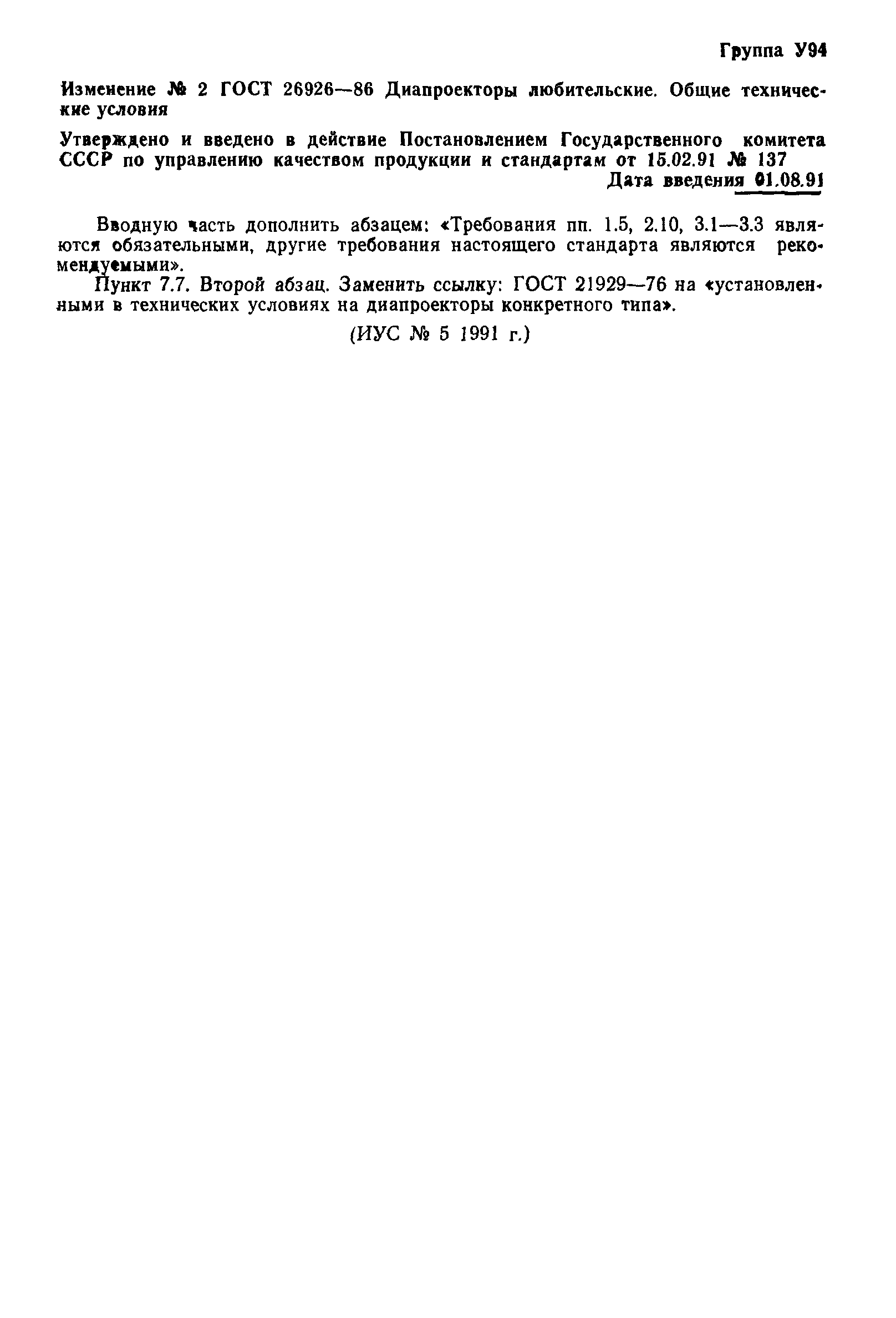 Группа У94

Изменение № 2 ГОСТ 26926—86 Диапроекторы любительские. Общие технические условия

Утверждено и введено в действие Постановлением Государственного комитета СССР по управлению качеством продукции и стандартам от 15.02.91 № 137

Дата введения 01.08.91

Вводную часть дополнить абзацем: «Требования пп. 1.5, 2.10, 3.1—3.3 являются обязательными, другие требования настоящего стандарта являются рекомендуемыми».

Пункт 7.7. Второй абзац. Заменить ссылку: ГОСТ 21929—76 на «установленными в технических условиях на диапроекторы конкретного типа».

(ИУС № 5 1991 г.)